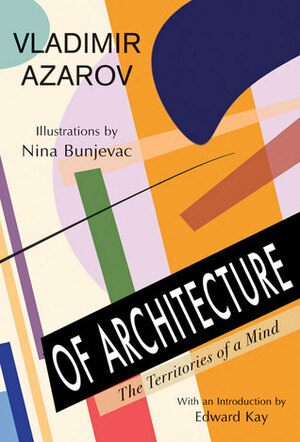 VLADIMIR AZAROV

Illustrations by
Nina Bunjevac

OF ARCHITECTURE

The Territories of a Mind

With an Introduction by
Edward Kay